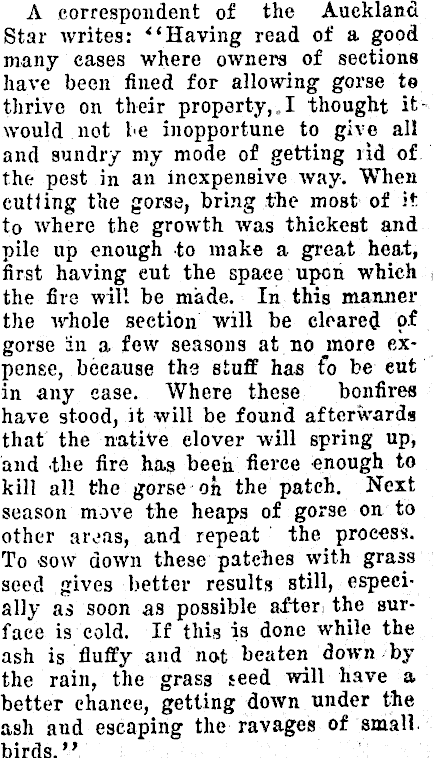 A correspondent of the Auckland Star writes: "Having read of a good many cases where owners of sections have been fined for allowing gorse to thrive on their property, I thought it would not be inopportune to give all and sundry my mode of getting rid of the pest in an inexpensive way. When cutting the gorse, bring the most of it to where the growth was thickest and pile up enough to make a great heat, first having cut the space upon which the fire will be made. In this manner the whole section will be cleared of gorse in a few seasons at no more expense, because the stuff has to be cut in any case. Where these bonfires have stood, it will be found afterwards that the native clover will spring up, and the fire has been fierce enough to kill all the gorse on the patch. Next season move the heaps of gorse on to other areas, and repeat the process. To sow down these patches with grass seed gives better results still, especially as soon as possible after the surface is cold. If this is done while the ash is fluffy and not beaten down by the rain, the grass seed will have a better chance, getting down under the ash and escaping the ravages of small birds."